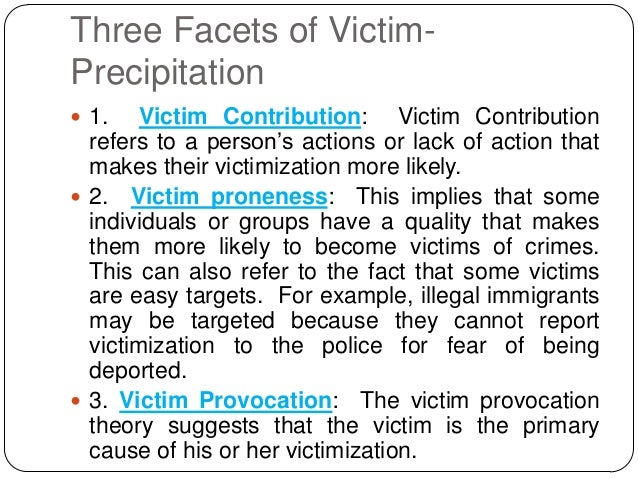 Three Facets of Victim-Precipitation

- 1. Victim Contribution: Victim Contribution refers to a person's actions or lack of action that makes their victimization more likely.
- 2. Victim proneness: This implies that some individuals or groups have a quality that makes them more likely to become victims of crimes. This can also refer to the fact that some victims are easy targets. For example, illegal immigrants may be targeted because they cannot report victimization to the police for fear of being deported.
- 3. Victim Provocation: The victim provocation theory suggests that the victim is the primary cause of his or her victimization.